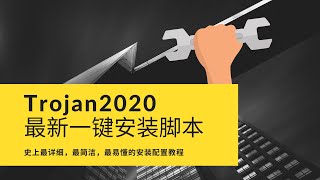 Trojan2020
最新一键安装脚本

史上最详细，最简洁，最易懂的安装配置教程